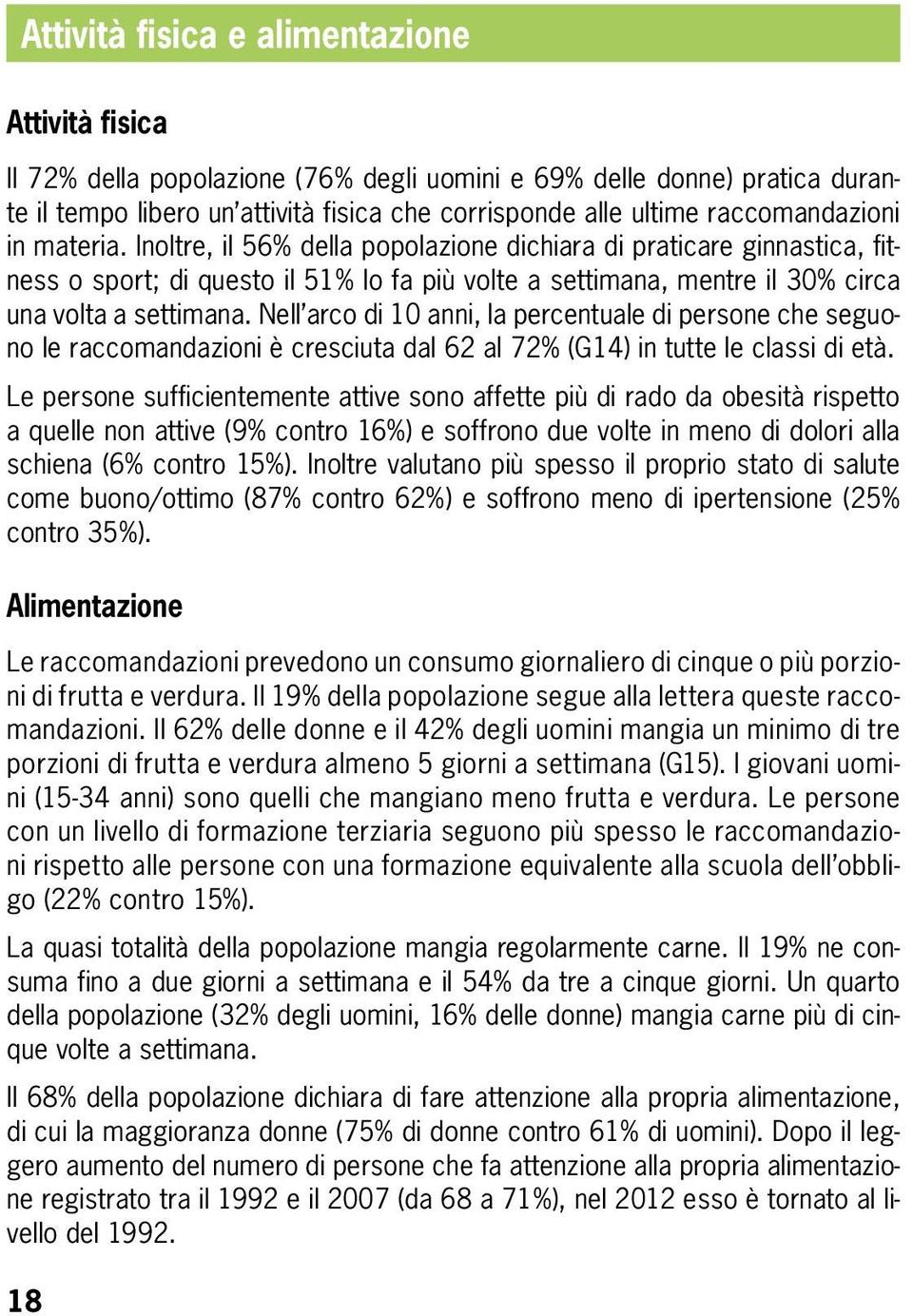 Attività fisica e alimentazione

Attività fisica

Il 72% della popolazione (76% degli uomini e 69% delle donne) pratica durante il tempo libero un'attività fisica che corrisponde alle ultime raccomandazioni in materia. Inoltre, il 56% della popolazione dichiara di praticare ginnastica, fitness o sport; di questo il 51% lo fa più volte a settimana, mentre il 30% circa una volta a settimana. Nell'arco di 10 anni, la percentuale di persone che seguono le raccomandazioni è cresciuta dal 62 al 72% (G14) in tutte le classi di età.

Le persone sufficientemente attive sono affette più di rado da obesità rispetto a quelle non attive (9% contro 16%) e soffrono due volte in meno di dolori alla schiena (6% contro 15%). Inoltre valutano più spesso il proprio stato di salute come buono/ottimo (87% contro 62%) e soffrono meno di ipertensione (25% contro 35%).

Alimentazione

Le raccomandazioni prevedono un consumo giornaliero di cinque o più porzioni di frutta e verdura. Il 19% della popolazione segue alla lettera queste raccomandazioni. Il 62% delle donne e il 42% degli uomini mangia un minimo di tre porzioni di frutta e verdura almeno 5 giorni a settimana (G15). I giovani uomini (15-34 anni) sono quelli che mangiano meno frutta e verdura. Le persone con un livello di formazione terziaria seguono più spesso le raccomandazioni rispetto alle persone con una formazione equivalente alla scuola dell'obbligo (22% contro 15%).

La quasi totalità della popolazione mangia regolarmente carne. Il 19% ne consuma fino a due giorni a settimana e il 54% da tre a cinque giorni. Un quarto della popolazione (32% degli uomini, 16% delle donne) mangia carne più di cinque volte a settimana.

Il 68% della popolazione dichiara di fare attenzione alla propria alimentazione, di cui la maggioranza donne (75% di donne contro 61% di uomini). Dopo il leggero aumento del numero di persone che fa attenzione alla propria alimentazione registrato tra il 1992 e il 2007 (da 68 a 71%), nel 2012 esso è tornato al livello del 1992.

18